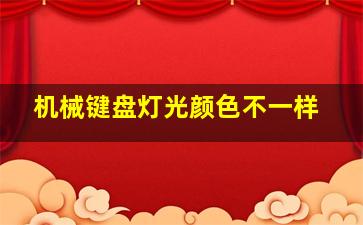 机械键盘灯光颜色不一样